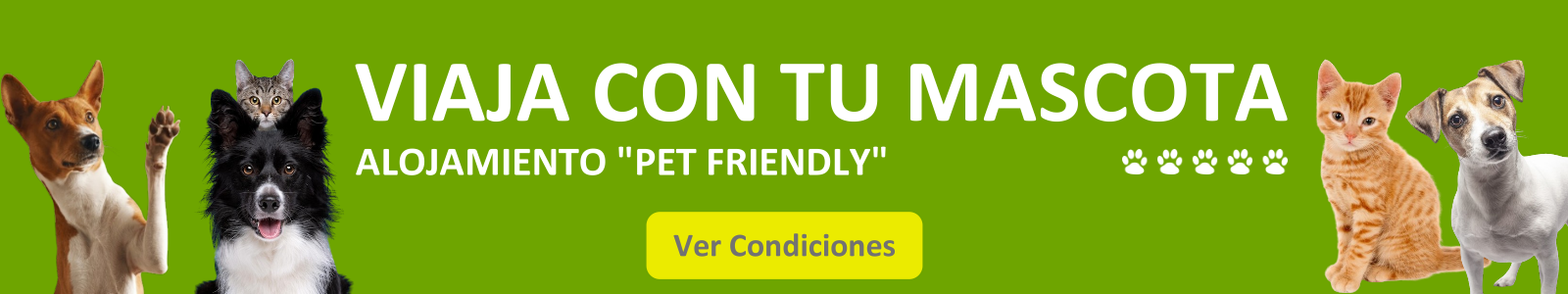 VIAJA CON TU MASCOTA

ALOJAMIENTO "PET FRIENDLY"

Ver Condiciones